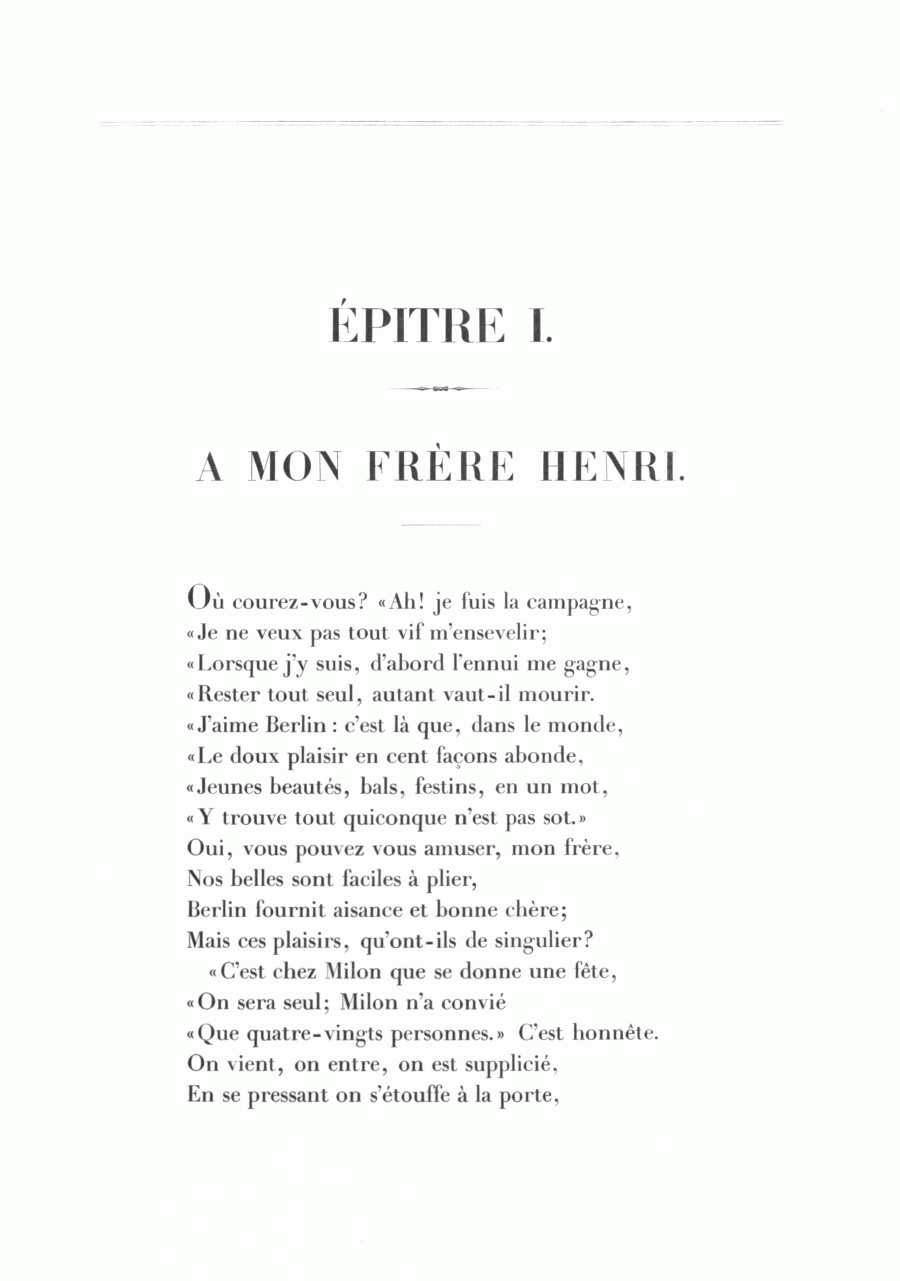 ÉPITRE I.

A MON FRÈRE HENRI.

Où courez-vous? «Ah! je fuis la campagne,
«Je ne veux pas tout vif m'ensevelir;
«Lorsque j'y suis, d'abord l'ennui me gagne,
«Rester tout seul, autant vaut-il mourir.
«J'aime Berlin : c'est là que, dans le monde,
«Le doux plaisir en cent façons abonde,
«Jeunes beautés, bals, festins, en un mot,
«Y trouve tout quiconque n'est pas sot.»
Oui, vous pouvez vous amuser, mon frère,
Nos belles sont faciles à plier,
Berlin fournit aisance et bonne chère;
Mais ces plaisirs, qu'ont-ils de singulier?
«C'est chez Milon que se donne une fête,
«On sera seul; Milon n'a convié
«Que quatre-vingts personnes.» C'est honnête.
On vient, on entre, on est supplicié,
En se pressant on s'étouffe à la porte,